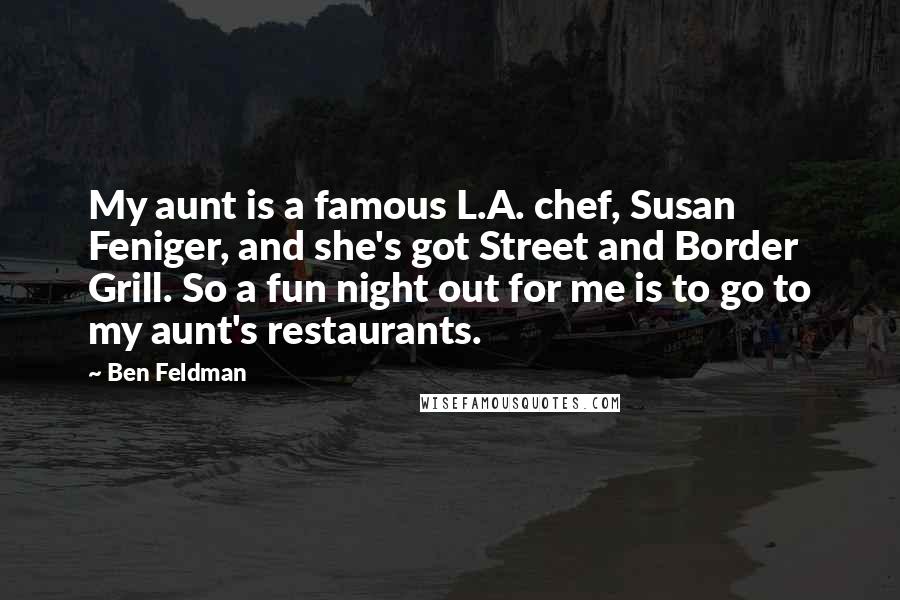 My aunt is a famous L.A. chef, Susan Feniger, and she's got Street and Border Grill. So a fun night out for me is to go to my aunt's restaurants.

~ Ben Feldman

WISEFAMOUSQUOTES.COM